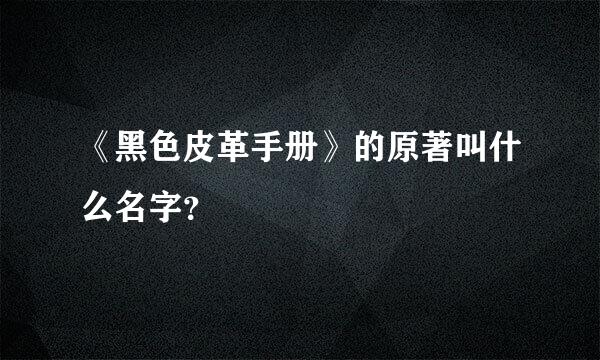 《黑色皮革手册》的原著叫什么名字?